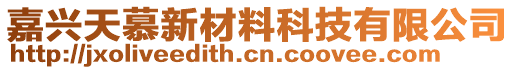 嘉兴天慕新材料科技有限公司
http://jxoliveedith.cn.coovee.com